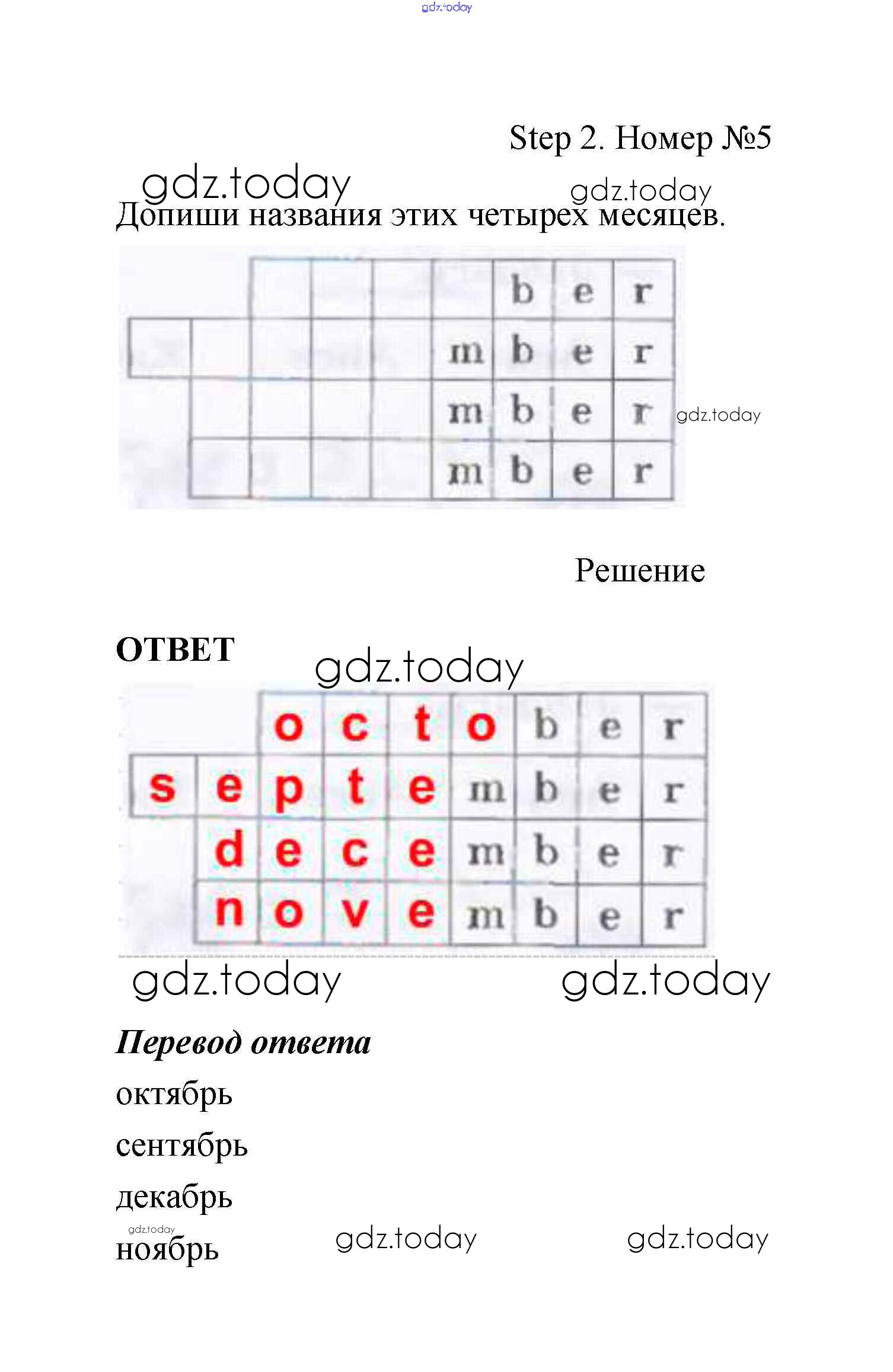 gdz.today

Step 2. Номер №5

gdz.today gdz.today

Допиши названия этих четырех месяцев.

|  |  |  |  |  |  | b | e | r |
|---|---|---|---|---|---|---|---|---|
|  |  |  |  |  | m | b | e | r |
|  |  |  |  |  | m | b | e | r |
|  |  |  |  |  | m | b | e | r |

gdz.today

Решение

ОТВЕТ

gdz.today

|  |  | o | c | t | o | b | e | r |
|---|---|---|---|---|---|---|---|---|
| s | e | p | t | e | m | b | e | r |
|  | d | e | c | e | m | b | e | r |
|  | n | o | v | e | m | b | e | r |

gdz.today gdz.today

Перевод ответа

октябрь

сентябрь

декабрь

gdz.today

ноябрь

gdz.today gdz.today